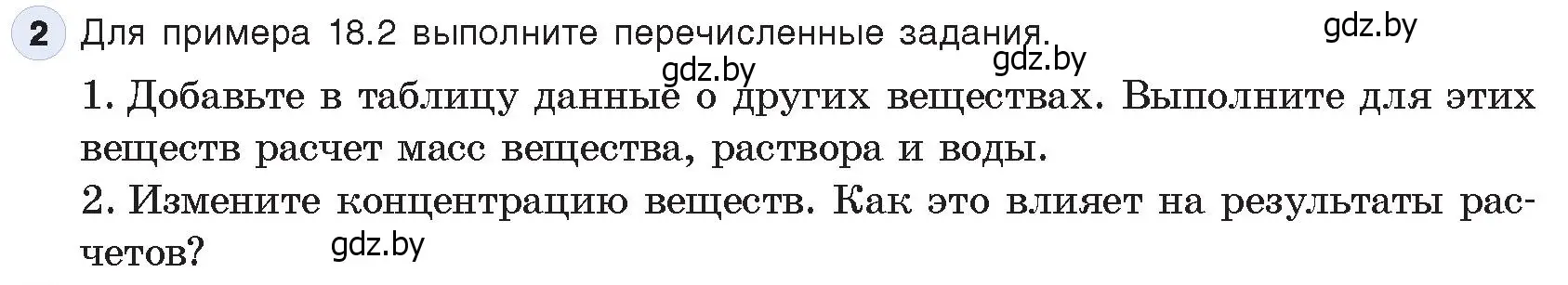 2 Для примера 18.2 выполните перечисленные задания.

gdz.by

gdz.by

gdz.by

1. Добавьте в таблицу данные о других веществах. Выполните для этих веществ расчет масс вещества, раствора и воды.

2. Измените концентрацию веществ. Как это влияет на результаты расчетов?

gdz.by